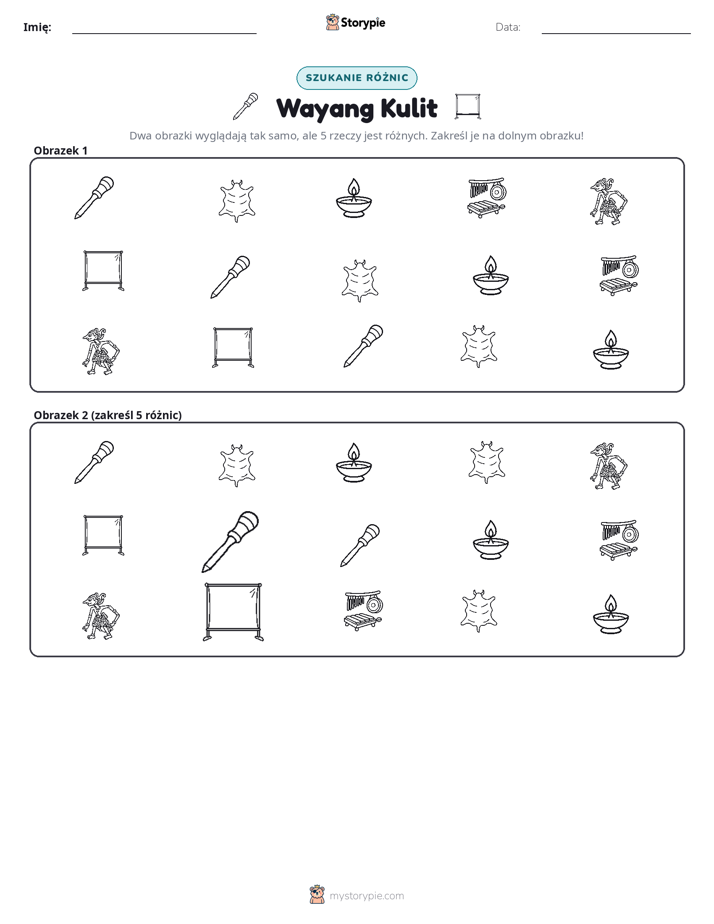 Imię: ____ Storypie Data: ____

SZUKANIE RÓŻNIC

Wayang Kulit

Dwa obrazki wyglądają tak samo, ale 5 rzeczy jest różnych. Zakreśl je na dolnym obrazku!

Obrazek 1

Obrazek 2 (zakreśl 5 różnic)

mystorypie.com